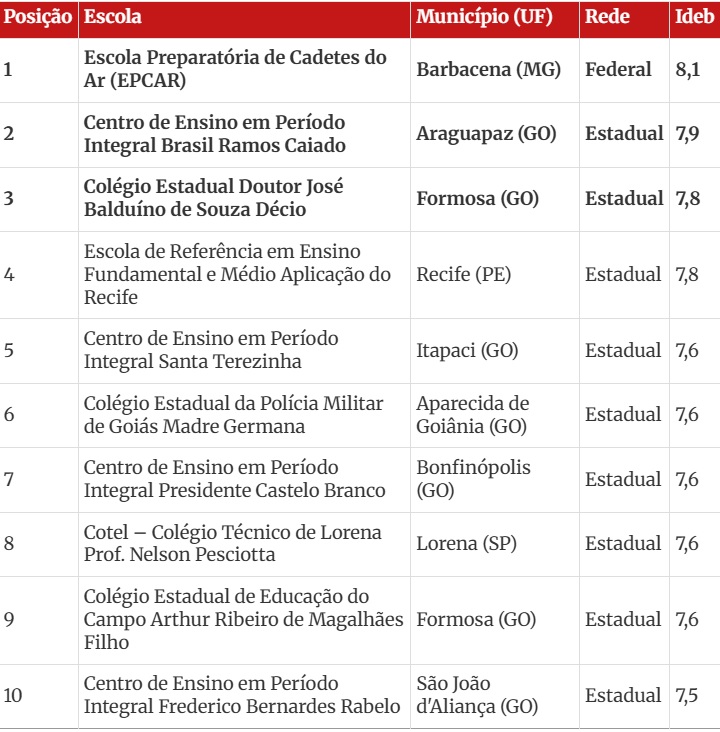 | Posição | Escola | Município (UF) | Rede | Ideb |
|---|---|---|---|---|
| 1 | Escola Preparatória de Cadetes do Ar (EPCAR) | Barbacena (MG) | Federal | 8,1 |
| 2 | Centro de Ensino em Período Integral Brasil Ramos Caiado | Araguapaz (GO) | Estadual | 7,9 |
| 3 | Colégio Estadual Doutor José Balduíno de Souza Décio | Formosa (GO) | Estadual | 7,8 |
| 4 | Escola de Referência em Ensino Fundamental e Médio Aplicação do Recife | Recife (PE) | Estadual | 7,8 |
| 5 | Centro de Ensino em Período Integral Santa Terezinha | Itapaci (GO) | Estadual | 7,6 |
| 6 | Colégio Estadual da Polícia Militar de Goiás Madre Germana | Aparecida de Goiânia (GO) | Estadual | 7,6 |
| 7 | Centro de Ensino em Período Integral Presidente Castelo Branco | Bonfinópolis (GO) | Estadual | 7,6 |
| 8 | Cotel – Colégio Técnico de Lorena Prof. Nelson Pesciotta | Lorena (SP) | Estadual | 7,6 |
| 9 | Colégio Estadual de Educação do Campo Arthur Ribeiro de Magalhães Filho | Formosa (GO) | Estadual | 7,6 |
| 10 | Centro de Ensino em Período Integral Frederico Bernardes Rabelo | São João d'Aliança (GO) | Estadual | 7,5 |